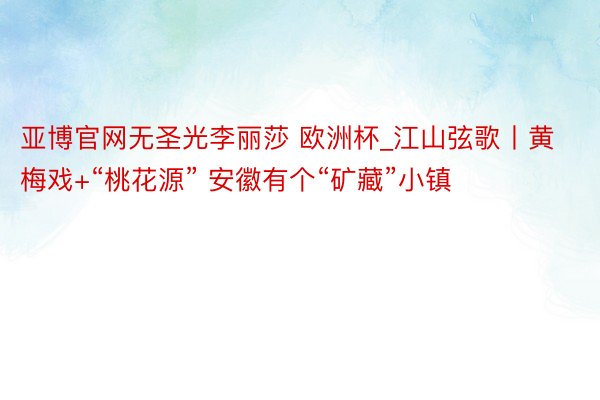 亚博官网无圣光李丽莎 欧洲杯_江山弦歌丨黄梅戏+“桃花源” 安徽有个“矿藏”小镇